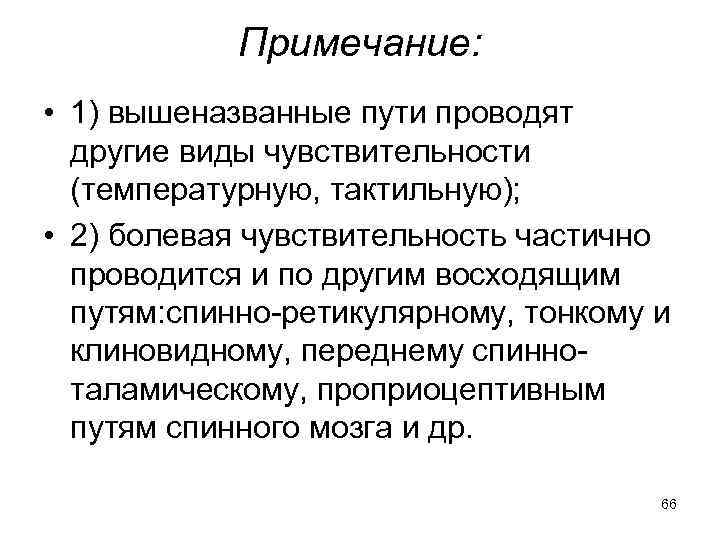 Примечание:

• 1) вышеназванные пути проводят другие виды чувствительности (температурную, тактильную);

• 2) болевая чувствительность частично проводится и по другим восходящим путям:спинно-ретикулярному, тонкому и клиновидному, переднему спинно-таламическому, проприоцептивным путям спинного мозга и др.

66